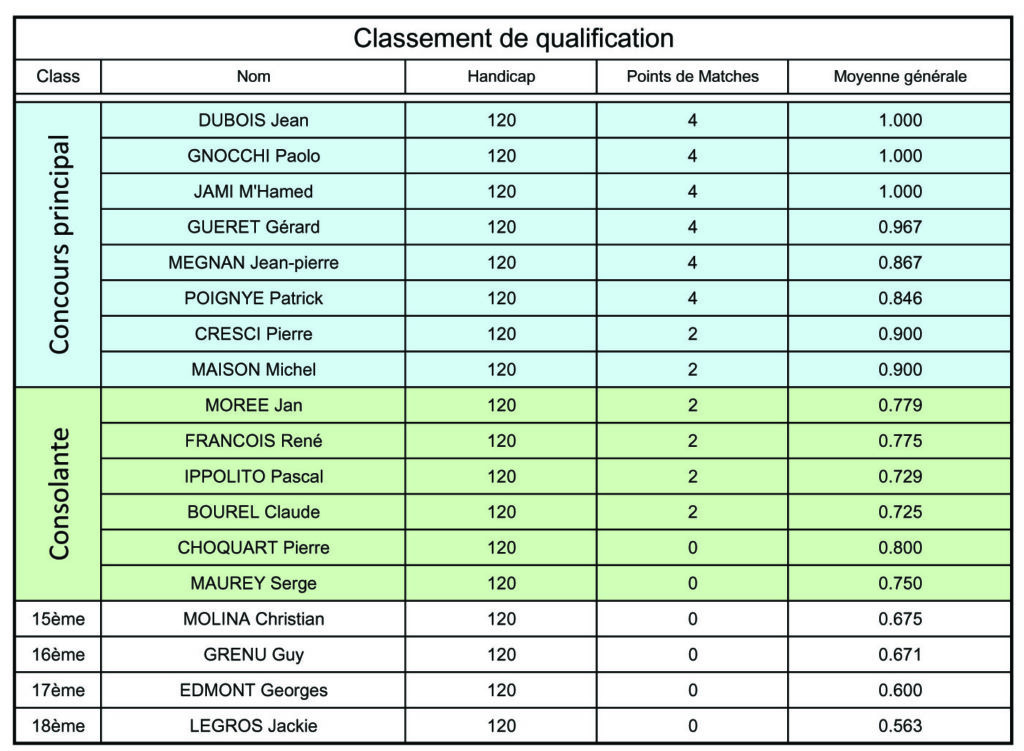 Classement de qualification

| Class | Nom | Handicap | Points de Matches | Moyenne générale |
|---|---|---|---|---|
| Concours principal | DUBOIS Jean | 120 | 4 | 1.000 |
| | GNOCCHI Paolo | 120 | 4 | 1.000 |
| | JAMI M'Hamed | 120 | 4 | 1.000 |
| | GUERET Gérard | 120 | 4 | 0.967 |
| | MEGNAN Jean-pierre | 120 | 4 | 0.867 |
| | POIGNYE Patrick | 120 | 4 | 0.846 |
| | CRESCI Pierre | 120 | 2 | 0.900 |
| | MAISON Michel | 120 | 2 | 0.900 |
| Consolante | MOREE Jan | 120 | 2 | 0.779 |
| | FRANCOIS René | 120 | 2 | 0.775 |
| | IPPOLITO Pascal | 120 | 2 | 0.729 |
| | BOUREL Claude | 120 | 2 | 0.725 |
| | CHOQUART Pierre | 120 | 0 | 0.800 |
| | MAUREY Serge | 120 | 0 | 0.750 |
| 15ème | MOLINA Christian | 120 | 0 | 0.675 |
| 16ème | GRENU Guy | 120 | 0 | 0.671 |
| 17ème | EDMONT Georges | 120 | 0 | 0.600 |
| 18ème | LEGROS Jackie | 120 | 0 | 0.563 |